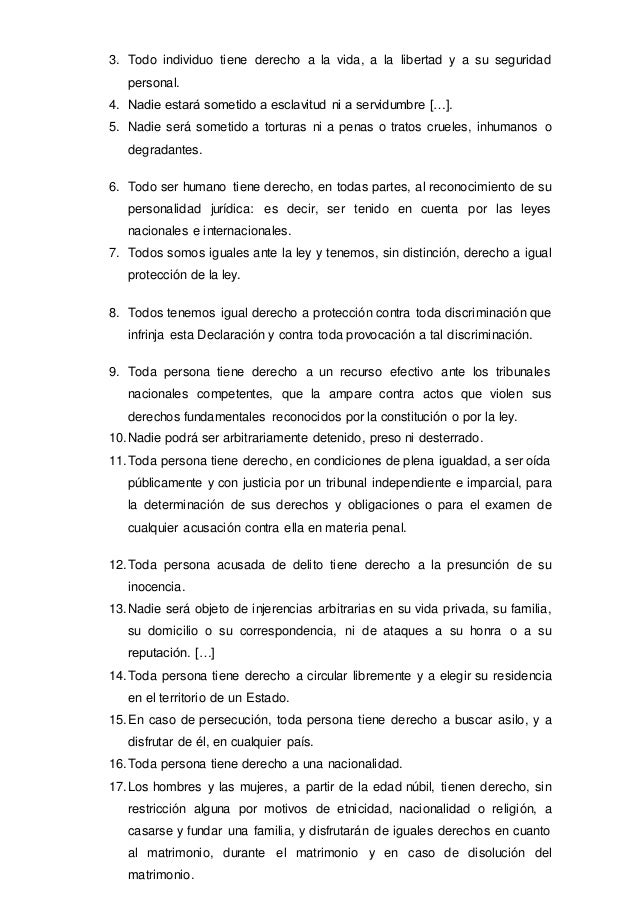 3. Todo individuo tiene derecho a la vida, a la libertad y a su seguridad personal.
4. Nadie estará sometido a esclavitud ni a servidumbre […].
5. Nadie será sometido a torturas ni a penas o tratos crueles, inhumanos o degradantes.

6. Todo ser humano tiene derecho, en todas partes, al reconocimiento de su personalidad jurídica: es decir, ser tenido en cuenta por las leyes nacionales e internacionales.
7. Todos somos iguales ante la ley y tenemos, sin distinción, derecho a igual protección de la ley.

8. Todos tenemos igual derecho a protección contra toda discriminación que infrinja esta Declaración y contra toda provocación a tal discriminación.

9. Toda persona tiene derecho a un recurso efectivo ante los tribunales nacionales competentes, que la ampare contra actos que violen sus derechos fundamentales reconocidos por la constitución o por la ley.
10. Nadie podrá ser arbitrariamente detenido, preso ni desterrado.
11. Toda persona tiene derecho, en condiciones de plena igualdad, a ser oída públicamente y con justicia por un tribunal independiente e imparcial, para la determinación de sus derechos y obligaciones o para el examen de cualquier acusación contra ella en materia penal.

12. Toda persona acusada de delito tiene derecho a la presunción de su inocencia.
13. Nadie será objeto de injerencias arbitrarias en su vida privada, su familia, su domicilio o su correspondencia, ni de ataques a su honra o a su reputación. […]
14. Toda persona tiene derecho a circular libremente y a elegir su residencia en el territorio de un Estado.
15. En caso de persecución, toda persona tiene derecho a buscar asilo, y a disfrutar de él, en cualquier país.
16. Toda persona tiene derecho a una nacionalidad.
17. Los hombres y las mujeres, a partir de la edad núbil, tienen derecho, sin restricción alguna por motivos de etnicidad, nacionalidad o religión, a casarse y fundar una familia, y disfrutarán de iguales derechos en cuanto al matrimonio, durante el matrimonio y en caso de disolución del matrimonio.